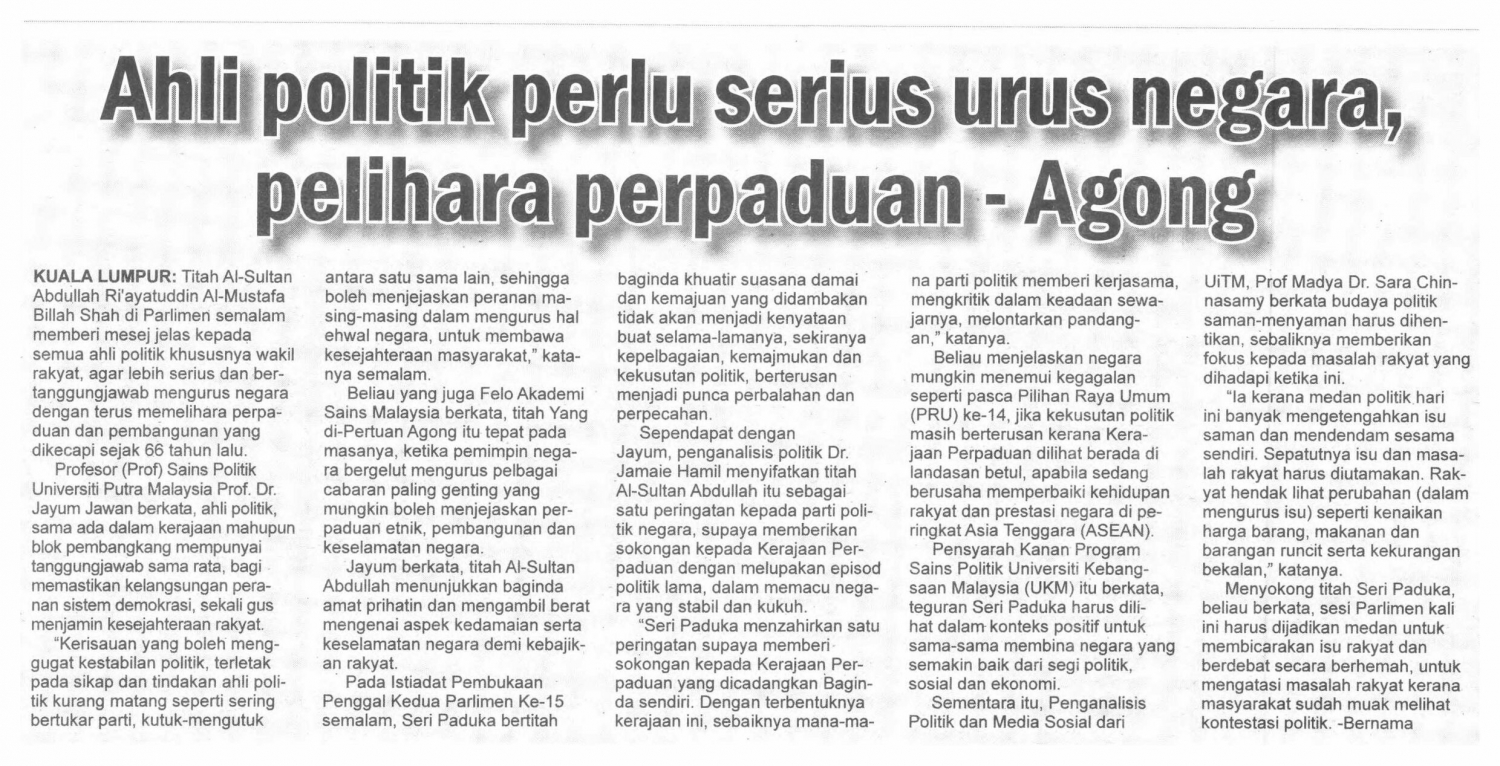 Ahli politik perlu serius urus negara, pelihara perpaduan - Agong

KUALA LUMPUR: Titah Al-Sultan Abdullah Ri'ayatuddin Al-Mustafa Billah Shah di Parlimen semalam memberi mesej jelas kepada semua ahli politik khususnya wakil rakyat, agar lebih serius dan bertanggungjawab mengurus negara dengan terus memelihara perpaduan dan pembangunan yang dikecapi sejak 66 tahun lalu.

Profesor (Prof) Sains Politik Universiti Putra Malaysia Prof. Dr. Jayum Jawan berkata, ahli politik, sama ada dalam kerajaan mahupun blok pembangkang mempunyai tanggungjawab sama rata, bagi memastikan kelangsungan peranan sistem demokrasi, sekali gus menjamin kesejahteraan rakyat.

"Kerisauan yang boleh menggugat kestabilan politik, terletak pada sikap dan tindakan ahli politik kurang matang seperti sering bertukar parti, kutuk-mengutuk antara satu sama lain, sehingga boleh menjejaskan peranan masing-masing dalam mengurus hal ehwal negara, untuk membawa kesejahteraan masyarakat," katanya semalam.

Beliau yang juga Felo Akademi Sains Malaysia berkata, titah Yang di-Pertuan Agong itu tepat pada masanya, ketika pemimpin negara bergelut mengurus pelbagai cabaran paling genting yang mungkin boleh menjejaskan perpaduan etnik, pembangunan dan keselamatan negara.

Jayum berkata, titah Al-Sultan Abdullah menunjukkan baginda amat prihatin dan mengambil berat mengenai aspek kedamaian serta keselamatan negara demi kebajikan rakyat.

Pada Istiadat Pembukaan Penggal Kedua Parlimen Ke-15 semalam, Seri Paduka bertitah baginda khuatir suasana damai dan kemajuan yang didambakan tidak akan menjadi kenyataan buat selama-lamanya, sekiranya kepelbagaian, kemajmukan dan kekusutan politik, berterusan menjadi punca perbalahan dan perpecahan.

Sependapat dengan Jayum, penganalisis politik Dr. Jamaie Hamil menyifatkan titah Al-Sultan Abdullah itu sebagai satu peringatan kepada parti politik negara, supaya memberikan sokongan kepada Kerajaan Perpaduan dengan melupakan episod politik lama, dalam memacu negara yang stabil dan kukuh.

"Seri Paduka menzahirkan satu peringatan supaya memberi sokongan kepada Kerajaan Perpaduan yang dicadangkan Baginda sendiri. Dengan terbentuknya kerajaan ini, sebaiknya mana-mana parti politik memberi kerjasama, mengkritik dalam keadaan sewajarnya, melontarkan pandangan," katanya.

Beliau menjelaskan negara mungkin menemui kegagalan seperti pasca Pilihan Raya Umum (PRU) ke-14, jika kekusutan politik masih berterusan kerana Kerajaan Perpaduan dilihat berada di landasan betul, apabila sedang berusaha memperbaiki kehidupan rakyat dan prestasi negara di peringkat Asia Tenggara (ASEAN).

Pensyarah Kanan Program Sains Politik Universiti Kebangsaan Malaysia (UKM) itu berkata, teguran Seri Paduka harus dilihat dalam konteks positif untuk sama-sama membina negara yang semakin baik dari segi politik, sosial dan ekonomi.

Sementara itu, Penganalisis Politik dan Media Sosial dari UiTM, Prof Madya Dr. Sara Chinnasamy berkata budaya politik saman-menyaman harus dihentikan, sebaliknya memberikan fokus kepada masalah rakyat yang dihadapi ketika ini.

"Ia kerana medan politik hari ini banyak mengetengahkan isu saman dan mendendam sesama sendiri. Sepatutnya isu dan masalah rakyat harus diutamakan. Rakyat hendak lihat perubahan (dalam mengurus isu) seperti kenaikan harga barang, makanan dan barangan runcit serta kekurangan bekalan," katanya.

Menyokong titah Seri Paduka, beliau berkata, sesi Parlimen kali ini harus dijadikan medan untuk membicarakan isu rakyat dan berdebat secara berhemah, untuk mengatasi masalah rakyat kerana masyarakat sudah muak melihat kontestasi politik. -Bernama